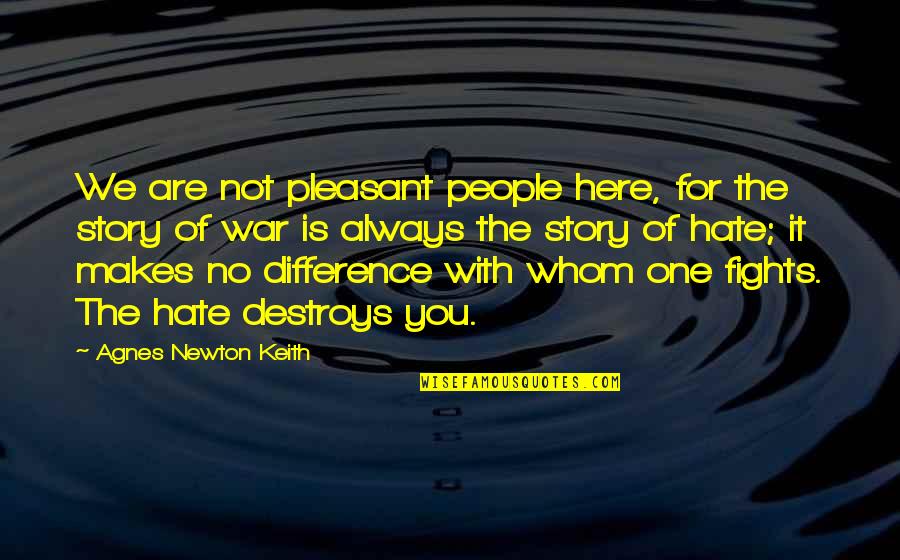 We are not pleasant people here, for the story of war is always the story of hate; it makes no difference with whom one fights. The hate destroys you.

~ Agnes Newton Keith

WISEFAMOUSQUOTES.COM